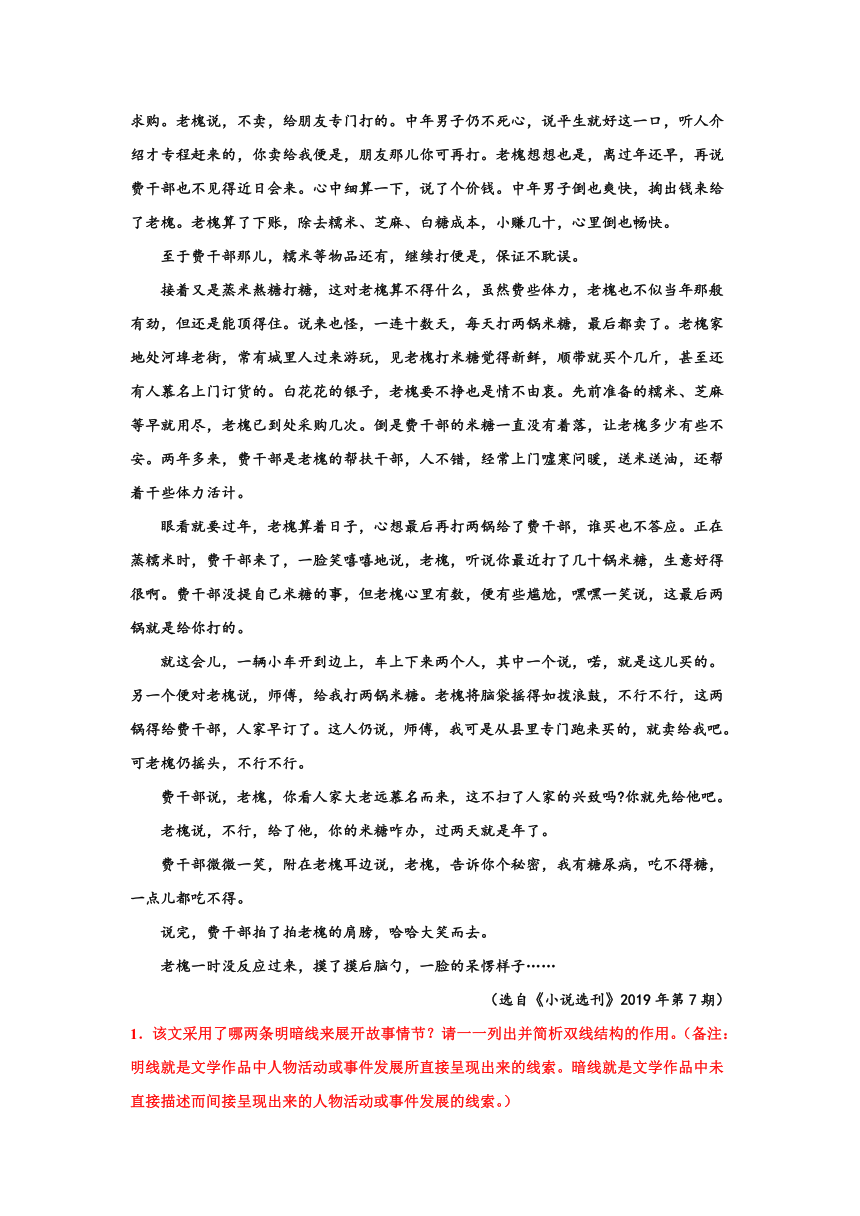 求购。老槐说，不卖，给朋友专门打的。中年男子仍不死心，说平生就好这一口，听人介绍才专程赶来的，你卖给我便是，朋友那儿你可再打。老槐想想也是，离过年还早，再说费干部也不见得近日会来。心中细算一下，说了个价钱。中年男子倒也爽快，掏出钱来给了老槐。老槐算了下账，除去糯米、芝麻、白糖成本，小赚几十，心里倒也畅快。

至于费干部那儿，糯米等物品还有，继续打便是，保证不耽误。

接着又是蒸米熬糖打糖，这对老槐算不得什么，虽然费些体力，老槐也不似当年那般有劲，但还是能顶得住。说来也怪，一连十数天，每天打两锅米糖，最后都卖了。老槐家地处河埠老街，常有城里人过来游玩，见老槐打米糖觉得新鲜，顺带就买个几斤，甚至还有人慕名上门订货的。白花花的银子，老槐要不挣也是情不由衷。先前准备的糯米、芝麻等早就用尽，老槐已到处采购几次。倒是费干部的米糖一直没有着落，让老槐多少有些不安。两年多来，费干部是老槐的帮扶干部，人不错，经常上门嘘寒问暖，送米送油，还帮着干些体力活计。

眼看就要过年，老槐算着日子，心想最后再打两锅给了费干部，谁买也不答应。正在蒸糯米时，费干部来了，一脸笑嘻嘻地说，老槐，听说你最近打了几十锅米糖，生意好得很啊。费干部没提自己米糖的事，但老槐心里有数，便有些尴尬，嘿嘿一笑说，这最后两锅就是给你打的。

就这会儿，一辆小车开到边上，车上下来两个人，其中一个说，喏，就是这儿买的。另一个便对老槐说，师傅，给我打两锅米糖。老槐将脑袋摇得如拨浪鼓，不行不行，这两锅得给费干部，人家早订了。这人仍说，师傅，我可是从县里专门跑来买的，就卖给我吧。可老槐仍摇头，不行不行。

费干部说，老槐，你看人家大老远慕名而来，这不扫了人家的兴致吗?你就先给他吧。

老槐说，不行，给了他，你的米糖咋办，过两天就是年了。

费干部微微一笑，附在老槐耳边说，老槐，告诉你个秘密，我有糖尿病，吃不得糖，一点儿都吃不得。

说完，费干部拍了拍老槐的肩膀，哈哈大笑而去。

老槐一时没反应过来，摸了摸后脑勺，一脸的呆愣样子……

（选自《小说选刊》2019 年第 7 期）

1．该文采用了哪两条明暗线来展开故事情节？请一一列出并简析双线结构的作用。(备注：明线就是文学作品中人物活动或事件发展所直接呈现出来的线索。暗线就是文学作品中未直接描述而间接呈现出来的人物活动或事件发展的线索。)